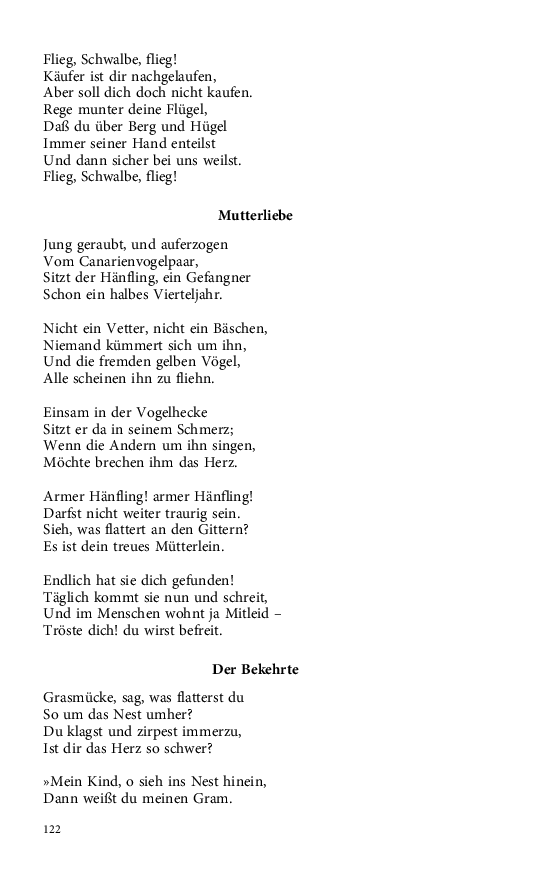 Flieg, Schwalbe, flieg!
Käufer ist dir nachgelaufen,
Aber soll dich doch nicht kaufen.
Rege munter deine Flügel,
Daß du über Berg und Hügel
Immer seiner Hand enteilst
Und dann sicher bei uns weilst.
Flieg, Schwalbe, flieg!

Mutterliebe

Jung geraubt, und auferzogen
Vom Canarienvogelpaar,
Sitzt der Hänfling, ein Gefangner
Schon ein halbes Vierteljahr.

Nicht ein Vetter, nicht ein Bäschen,
Niemand kümmert sich um ihn,
Und die fremden gelben Vögel,
Alle scheinen ihn zu fliehn.

Einsam in der Vogelhecke
Sitzt er da in seinem Schmerz;
Wenn die Andern um ihn singen,
Möchte brechen ihm das Herz.

Armer Hänfling! armer Hänfling!
Darfst nicht weiter traurig sein.
Sieh, was flattert an den Gittern?
Es ist dein treues Mütterlein.

Endlich hat sie dich gefunden!
Täglich kommt sie nun und schreit,
Und im Menschen wohnt ja Mitleid –
Tröste dich! du wirst befreit.

Der Bekehrte

Grasmücke, sag, was flatterst du
So um das Nest umher?
Du klagst und zirpest immerzu,
Ist dir das Herz so schwer?

»Mein Kind, o sieh ins Nest hinein,
Dann weißt du meinen Gram.

122